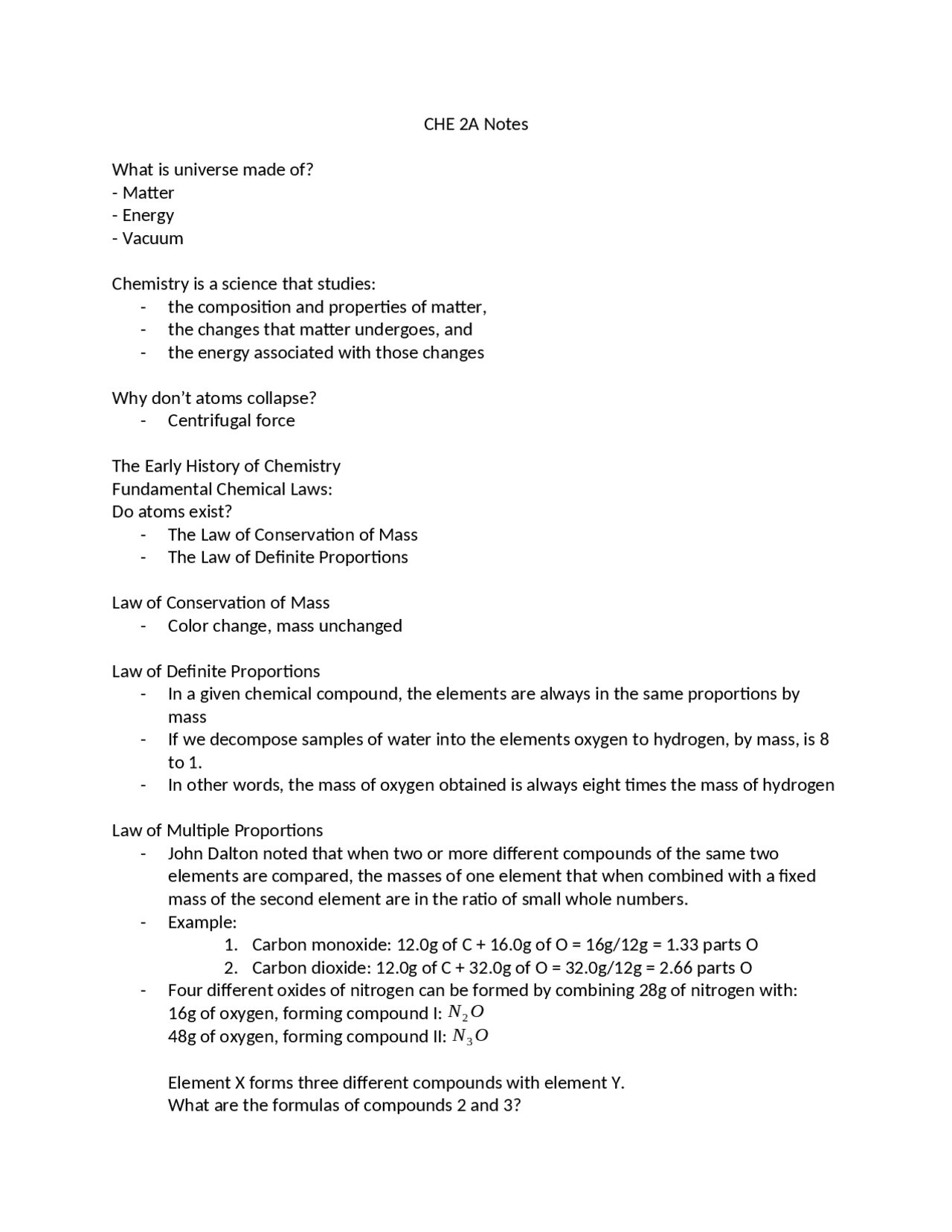 CHE 2A Notes

What is universe made of?
- Matter
- Energy
- Vacuum

Chemistry is a science that studies:
- the composition and properties of matter,
- the changes that matter undergoes, and
- the energy associated with those changes

Why don't atoms collapse?
- Centrifugal force

The Early History of Chemistry
Fundamental Chemical Laws:
Do atoms exist?
- The Law of Conservation of Mass
- The Law of Definite Proportions

Law of Conservation of Mass
- Color change, mass unchanged

Law of Definite Proportions
- In a given chemical compound, the elements are always in the same proportions by mass
- If we decompose samples of water into the elements oxygen to hydrogen, by mass, is 8 to 1.
- In other words, the mass of oxygen obtained is always eight times the mass of hydrogen

Law of Multiple Proportions
- John Dalton noted that when two or more different compounds of the same two elements are compared, the masses of one element that when combined with a fixed mass of the second element are in the ratio of small whole numbers.
- Example:
1. Carbon monoxide: 12.0g of C + 16.0g of O = 16g/12g = 1.33 parts O
2. Carbon dioxide: 12.0g of C + 32.0g of O = 32.0g/12g = 2.66 parts O
- Four different oxides of nitrogen can be formed by combining 28g of nitrogen with:
16g of oxygen, forming compound I: $N_2O$
48g of oxygen, forming compound II: $N_3O$

Element X forms three different compounds with element Y.
What are the formulas of compounds 2 and 3?